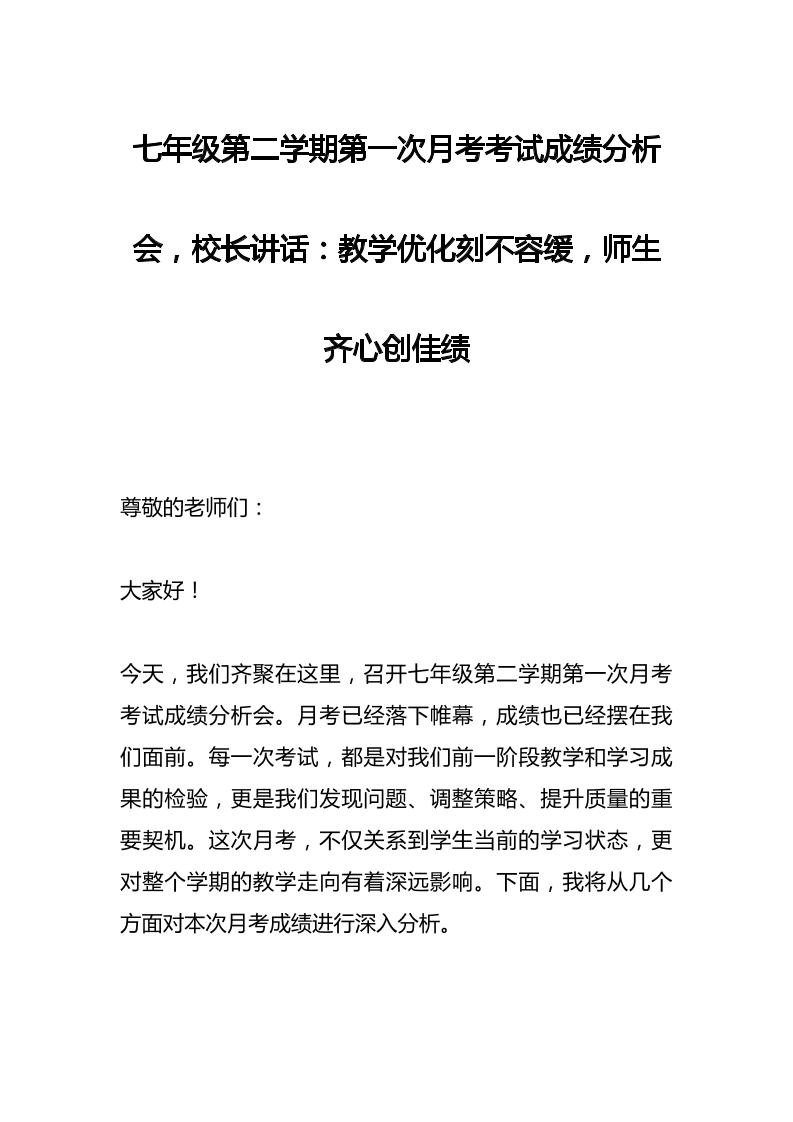 七年级第二学期第一次月考考试成绩分析会，校长讲话：教学优化刻不容缓，师生齐心创佳绩

尊敬的老师们：

大家好！

今天，我们齐聚在这里，召开七年级第二学期第一次月考考试成绩分析会。月考已经落下帷幕，成绩也已经摆在我们面前。每一次考试，都是对我们前一阶段教学和学习成果的检验，更是我们发现问题、调整策略、提升质量的重要契机。这次月考，不仅关系到学生当前的学习状态，更对整个学期的教学走向有着深远影响。下面，我将从几个方面对本次月考成绩进行深入分析。